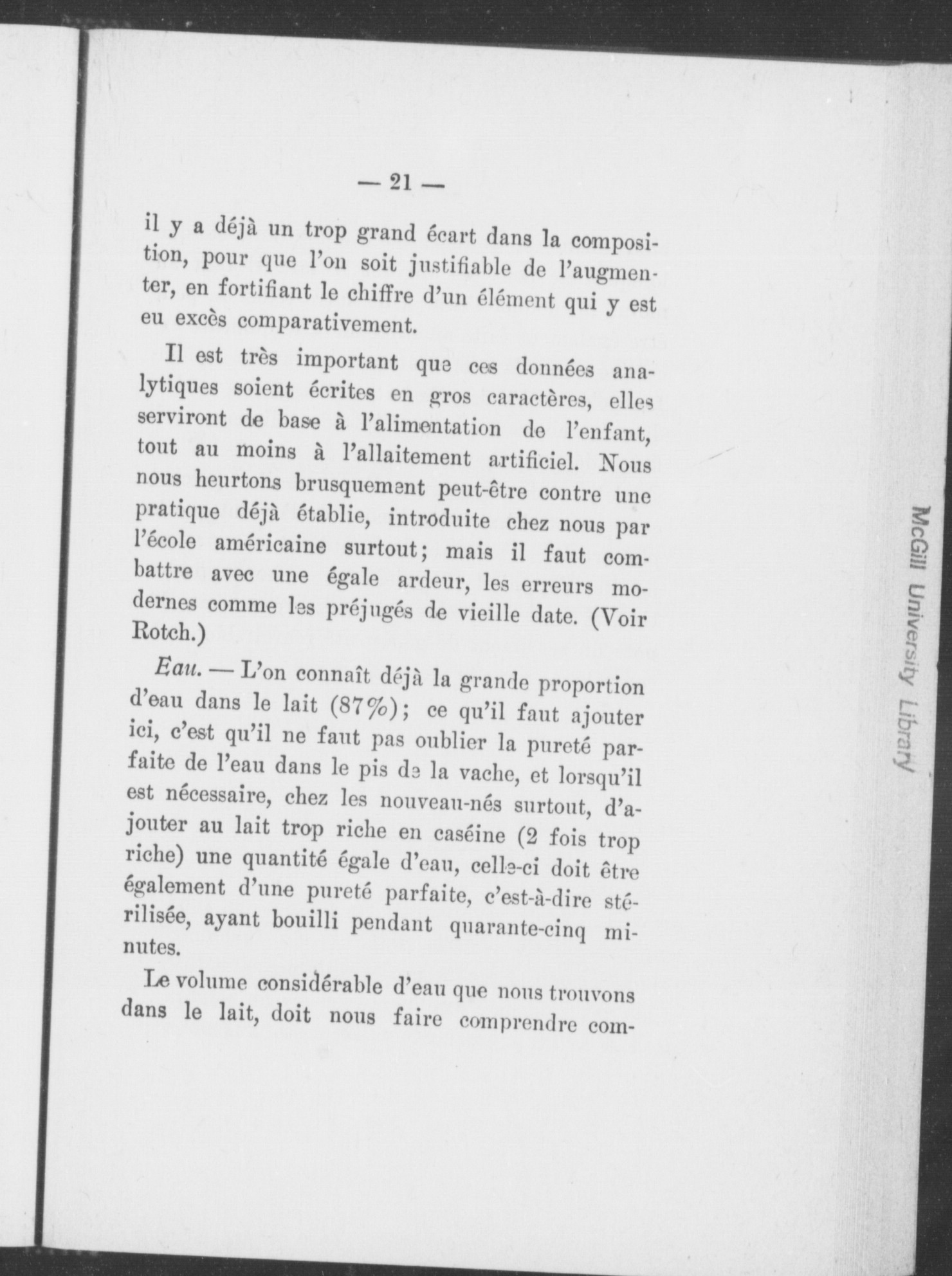 — 21 —

il y a déjà un trop grand écart dans la composition, pour que l'on soit justifiable de l'augmenter, en fortifiant le chiffre d'un élément qui y est eu excès comparativement.

Il est très important que ces données analytiques soient écrites en gros caractères, elles serviront de base à l'alimentation de l'enfant, tout au moins à l'allaitement artificiel. Nous nous heurtons brusquement peut-être contre une pratique déjà établie, introduite chez nous par l'école américaine surtout; mais il faut combattre avec une égale ardeur, les erreurs modernes comme les préjugés de vieille date. (Voir Rotch.)

Eau. — L'on connaît déjà la grande proportion d'eau dans le lait (87%); ce qu'il faut ajouter ici, c'est qu'il ne faut pas oublier la pureté parfaite de l'eau dans le pis de la vache, et lorsqu'il est nécessaire, chez les nouveau-nés surtout, d'ajouter au lait trop riche en caséine (2 fois trop riche) une quantité égale d'eau, celle-ci doit être également d'une pureté parfaite, c'est-à-dire stérilisée, ayant bouilli pendant quarante-cinq minutes.

Le volume considérable d'eau que nous trouvons dans le lait, doit nous faire comprendre com-

McGill University Library